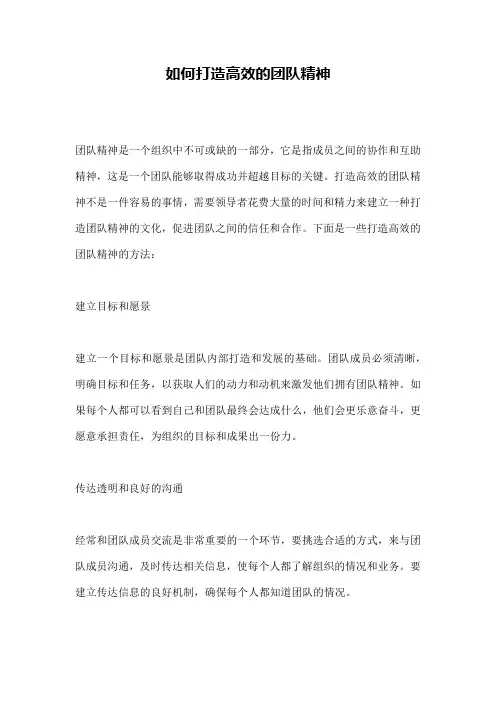 如何打造高效的团队精神

团队精神是一个组织中不可或缺的一部分，它是指成员之间的协作和互助精神，这是一个团队能够取得成功并超越目标的关键。打造高效的团队精神不是一件容易的事情，需要领导者花费大量的时间和精力来建立一种打造团队精神的文化，促进团队之间的信任和合作。下面是一些打造高效的团队精神的方法：

建立目标和愿景

建立一个目标和愿景是团队内部打造和发展的基础。团队成员必须清晰，明确目标和任务，以获取人们的动力和动机来激发他们拥有团队精神。如果每个人都可以看到自己和团队最终会达成什么，他们会更乐意奋斗，更愿意承担责任，为组织的目标和成果出一份力。

传达透明和良好的沟通

经常和团队成员交流是非常重要的一个环节，要挑选合适的方式，来与团队成员沟通，及时传达相关信息，使每个人都了解组织的情况和业务。要建立传达信息的良好机制，确保每个人都知道团队的情况。